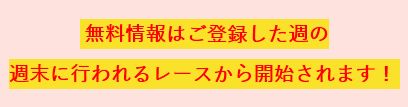 無料情報はご登録した週の

週末に行われるレースから開始されます！